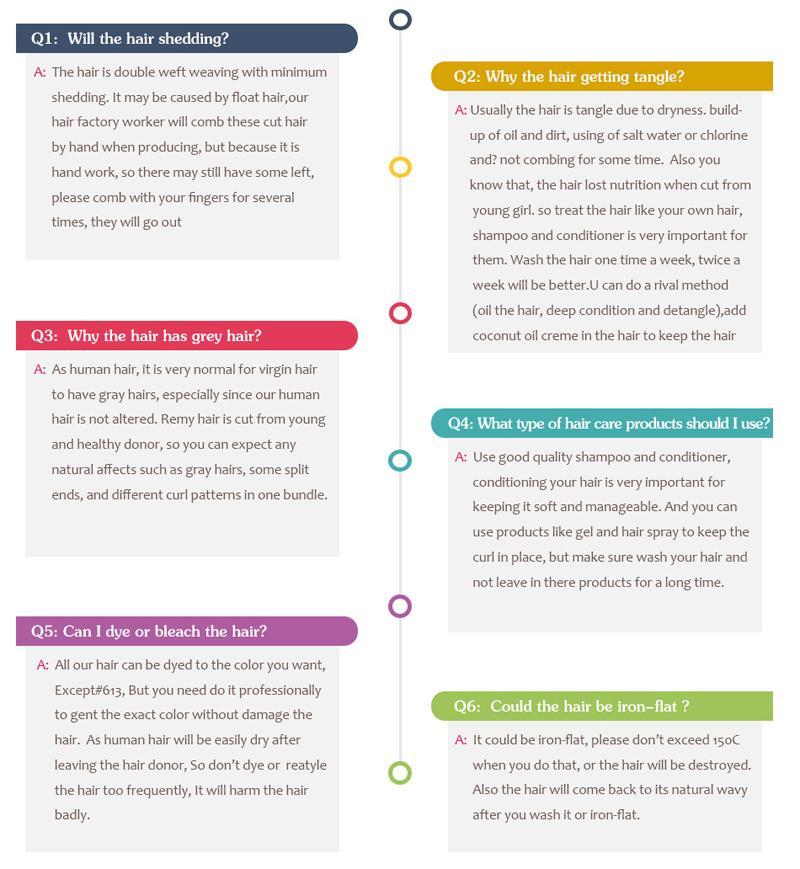 Q1: Will the hair shedding?

A: The hair is double weft weaving with minimum shedding. It may be caused by float hair,our hair factory worker will comb these cut hair by hand when producing, but because it is hand work, so there may still have some left, please comb with your fingers for several times, they will go out

Q2: Why the hair getting tangle?

A: Usually the hair is tangle due to dryness. build-up of oil and dirt, using of salt water or chlorine and? not combing for some time. Also you know that, the hair lost nutrition when cut from young girl. so treat the hair like your own hair, shampoo and conditioner is very important for them. Wash the hair one time a week, twice a week will be better.U can do a rival method (oil the hair, deep condition and detangle),add coconut oil creme in the hair to keep the hair

Q3: Why the hair has grey hair?

A: As human hair, it is very normal for virgin hair to have gray hairs, especially since our human hair is not altered. Remy hair is cut from young and healthy donor, so you can expect any natural affects such as gray hairs, some split ends, and different curl patterns in one bundle.

Q4: What type of hair care products should I use?

A: Use good quality shampoo and conditioner, conditioning your hair is very important for keeping it soft and manageable. And you can use products like gel and hair spray to keep the curl in place, but make sure wash your hair and not leave in there products for a long time.

Q5: Can I dye or bleach the hair?

A: All our hair can be dyed to the color you want, Except#613, But you need do it professionally to gent the exact color without damage the hair. As human hair will be easily dry after leaving the hair donor, So don't dye or reatyle the hair too frequently, It will harm the hair badly.

Q6: Could the hair be iron-flat ?

A: It could be iron-flat, please don't exceed 150C when you do that, or the hair will be destroyed. Also the hair will come back to its natural wavy after you wash it or iron-flat.